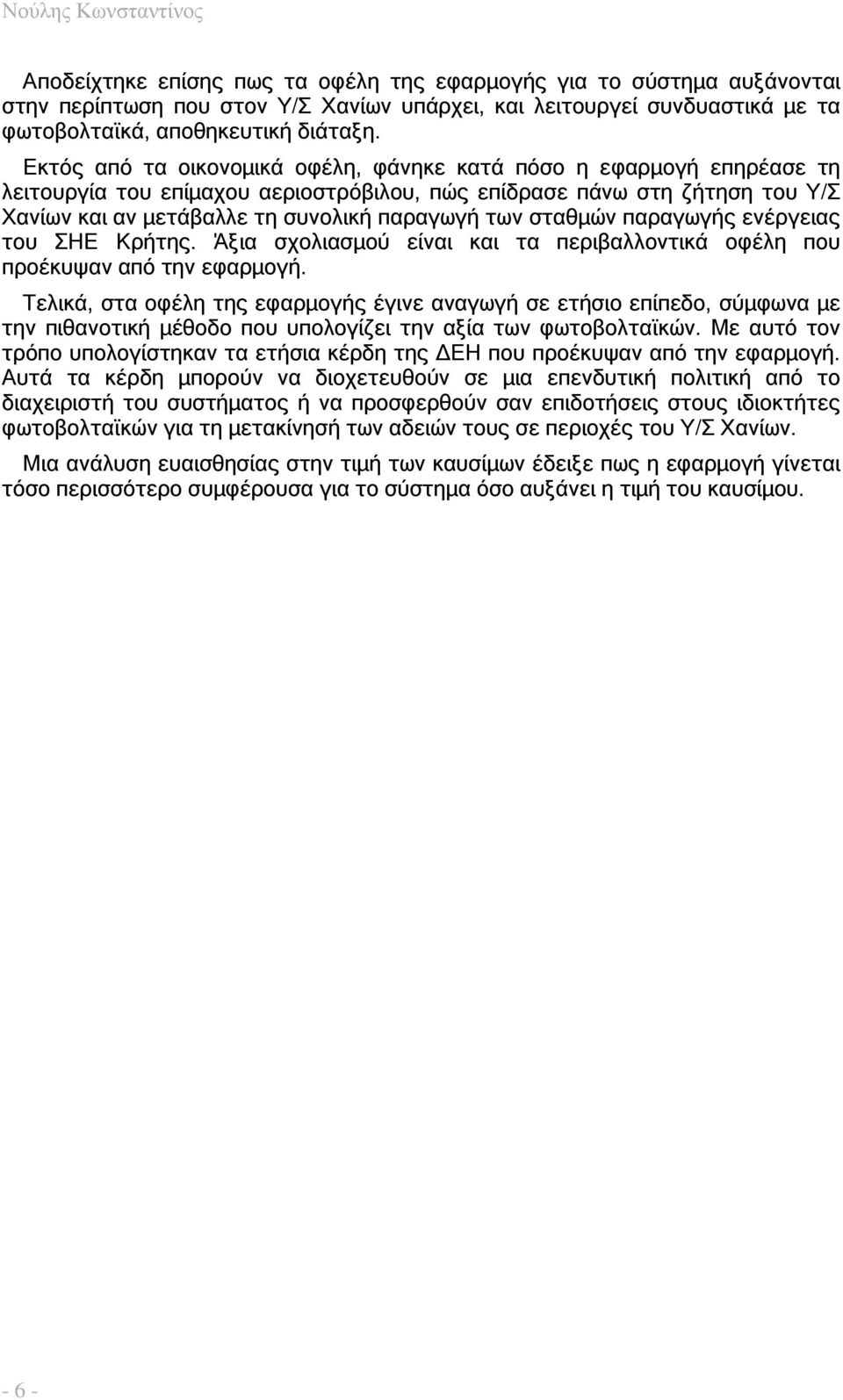 Νούλης Κωνσταντίνος

Αποδείχτηκε επίσης πως τα οφέλη της εφαρμογής για το σύστημα αυξάνονται στην περίπτωση που στον Υ/Σ Χανίων υπάρχει, και λειτουργεί συνδυαστικά με τα φωτοβολταϊκά, αποθηκευτική διάταξη.

Εκτός από τα οικονομικά οφέλη, φάνηκε κατά πόσο η εφαρμογή επηρέασε τη λειτουργία του επίμαχου αεριοστρόβιλου, πώς επίδρασε πάνω στη ζήτηση του Υ/Σ Χανίων και αν μετάβαλλε τη συνολική παραγωγή των σταθμών παραγωγής ενέργειας του ΣΗΕ Κρήτης. Άξια σχολιασμού είναι και τα περιβαλλοντικά οφέλη που προέκυψαν από την εφαρμογή.

Τελικά, στα οφέλη της εφαρμογής έγινε αναγωγή σε ετήσιο επίπεδο, σύμφωνα με την πιθανοτική μέθοδο που υπολογίζει την αξία των φωτοβολταϊκών. Με αυτό τον τρόπο υπολογίστηκαν τα ετήσια κέρδη της ΔΕΗ που προέκυψαν από την εφαρμογή. Αυτά τα κέρδη μπορούν να διοχετευθούν σε μια επενδυτική πολιτική από το διαχειριστή του συστήματος ή να προσφερθούν σαν επιδοτήσεις στους ιδιοκτήτες φωτοβολταϊκών για τη μετακίνησή των αδειών τους σε περιοχές του Υ/Σ Χανίων.

Μια ανάλυση ευαισθησίας στην τιμή των καυσίμων έδειξε πως η εφαρμογή γίνεται τόσο περισσότερο συμφέρουσα για το σύστημα όσο αυξάνει η τιμή του καυσίμου.

- 6 -